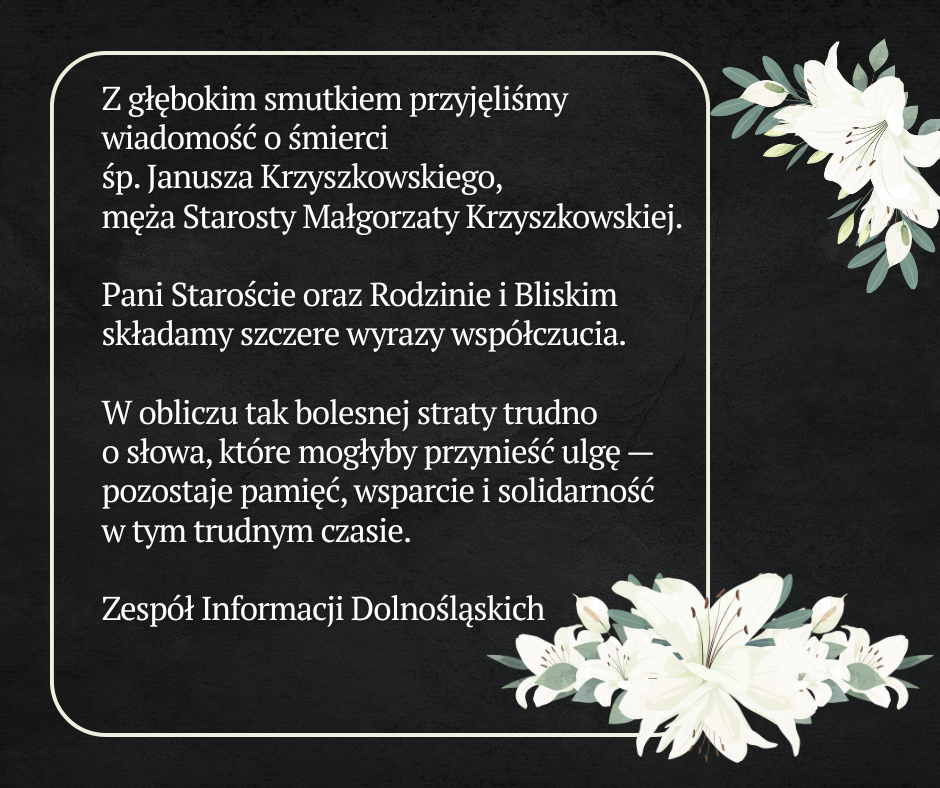 Z głębokim smutkiem przyjęliśmy wiadomość o śmierci śp. Janusza Krzyszkowskiego, męża Starosty Małgorzaty Krzyszkowskiej.

Pani Staroście oraz Rodzinie i Bliskim składamy szczere wyrazy współczucia.

W obliczu tak bolesnej straty trudno o słowa, które mogłyby przynieść ulgę — pozostaje pamięć, wsparcie i solidarność w tym trudnym czasie.

Zespół Informacji Dolnośląskich